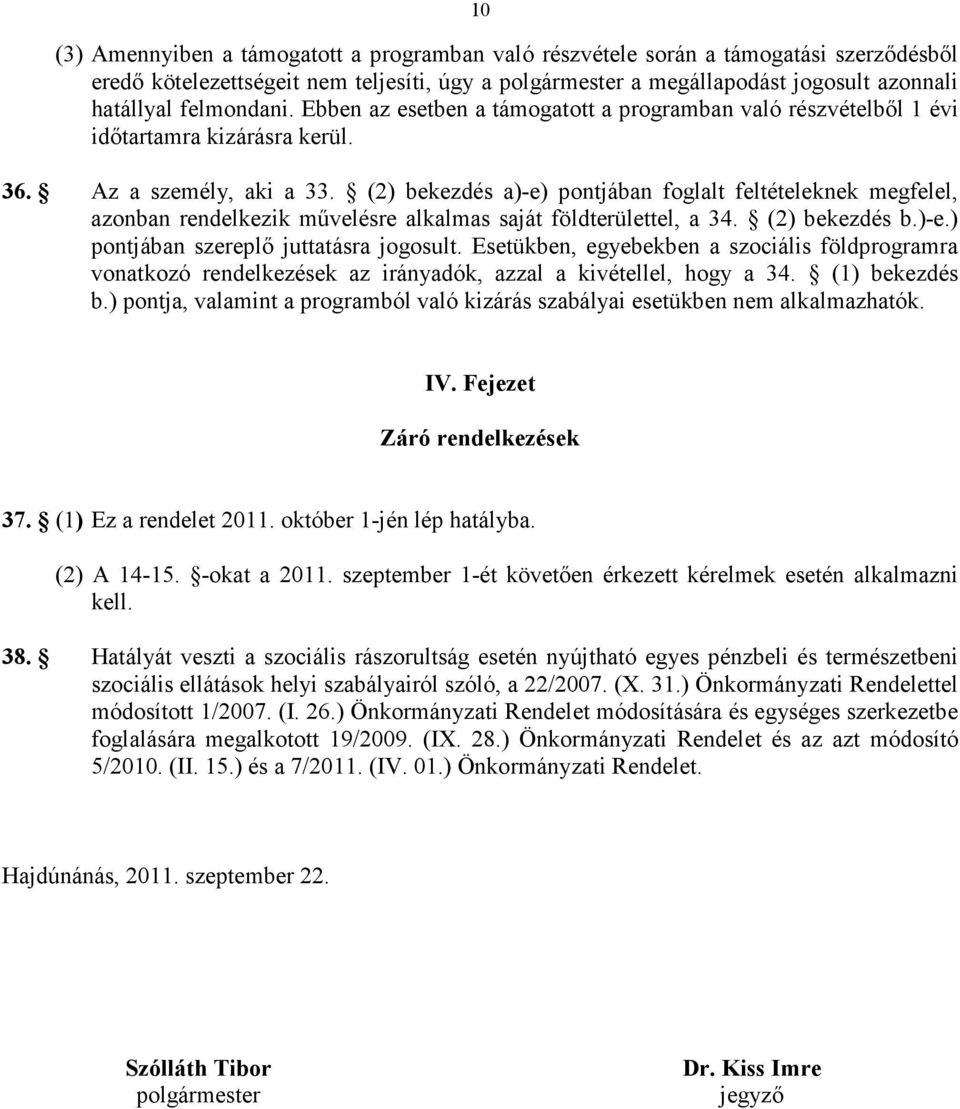 10

(3) Amennyiben a támogatott a programban való részvétele során a támogatási szerződésből eredő kötelezettségeit nem teljesíti, úgy a polgármester a megállapodást jogosult azonnali hatállyal felmondani. Ebben az esetben a támogatott a programban való részvételből 1 évi időtartamra kizárásra kerül.

36. § Az a személy, aki a 33. § (2) bekezdés a)-e) pontjában foglalt feltételeknek megfelel, azonban rendelkezik művelésre alkalmas saját földterülettel, a 34. § (2) bekezdés b.)-e.) pontjában szereplő juttatásra jogosult. Esetükben, egyebekben a szociális földprogramra vonatkozó rendelkezések az irányadók, azzal a kivétellel, hogy a 34. § (1) bekezdés b.) pontja, valamint a programból való kizárás szabályai esetükben nem alkalmazhatók.

IV. Fejezet

Záró rendelkezések

37. § (1) Ez a rendelet 2011. október 1-jén lép hatályba.

(2) A 14-15. §-okat a 2011. szeptember 1-ét követően érkezett kérelmek esetén alkalmazni kell.

38. § Hatályát veszti a szociális rászorultság esetén nyújtható egyes pénzbeli és természetbeni szociális ellátások helyi szabályairól szóló, a 22/2007. (X. 31.) Önkormányzati Rendelettel módosított 1/2007. (I. 26.) Önkormányzati Rendelet módosítására és egységes szerkezetbe foglalására megalkotott 19/2009. (IX. 28.) Önkormányzati Rendelet és az azt módosító 5/2010. (II. 15.) és a 7/2011. (IV. 01.) Önkormányzati Rendelet.

Hajdúnánás, 2011. szeptember 22.

Szólláth Tibor
polgármester

Dr. Kiss Imre
jegyző